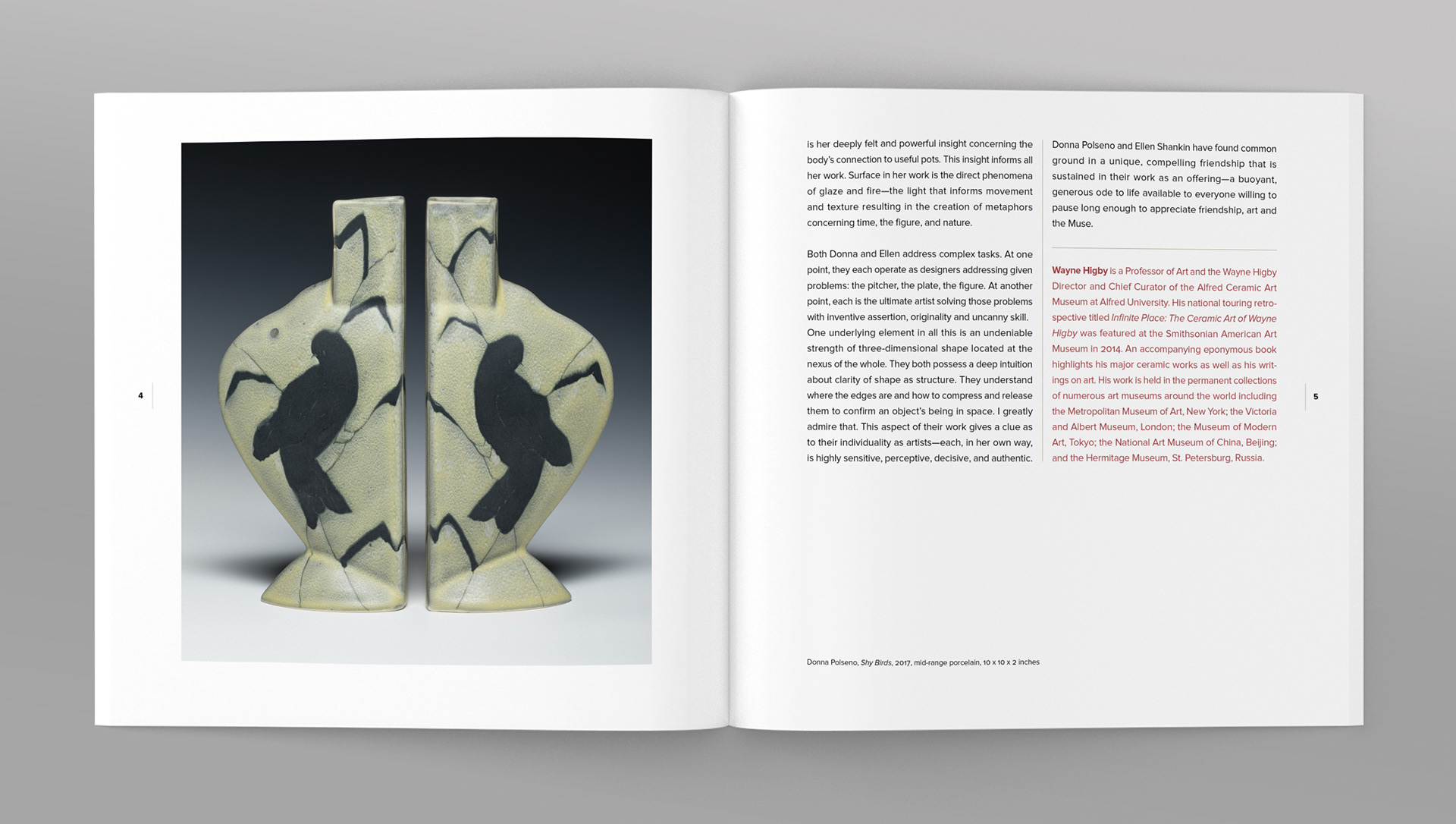 4

is her deeply felt and powerful insight concerning the body's connection to useful pots. This insight informs all her work. Surface in her work is the direct phenomena of glaze and fire—the light that informs movement and texture resulting in the creation of metaphors concerning time, the figure, and nature.

Both Donna and Ellen address complex tasks. At one point, they each operate as designers addressing given problems: the pitcher, the plate, the figure. At another point, each is the ultimate artist solving those problems with inventive assertion, originality and uncanny skill. One underlying element in all this is an undeniable strength of three-dimensional shape located at the nexus of the whole. They both possess a deep intuition about clarity of shape as structure. They understand where the edges are and how to compress and release them to confirm an object's being in space. I greatly admire that. This aspect of their work gives a clue as to their individuality as artists—each, in her own way, is highly sensitive, perceptive, decisive, and authentic.

Donna Polseno and Ellen Shankin have found common ground in a unique, compelling friendship that is sustained in their work as an offering—a buoyant, generous ode to life available to everyone willing to pause long enough to appreciate friendship, art and the Muse.

Wayne Higby is a Professor of Art and the Wayne Higby Director and Chief Curator of the Alfred Ceramic Art Museum at Alfred University. His national touring retrospective titled Infinite Place: The Ceramic Art of Wayne Higby was featured at the Smithsonian American Art Museum in 2014. An accompanying eponymous book highlights his major ceramic works as well as his writings on art. His work is held in the permanent collections of numerous art museums around the world including the Metropolitan Museum of Art, New York; the Victoria and Albert Museum, London; the Museum of Modern Art, Tokyo; the National Art Museum of China, Beijing; and the Hermitage Museum, St. Petersburg, Russia.

5

Donna Polseno, Shy Birds, 2017, mid-range porcelain, 10 x 10 x 2 inches